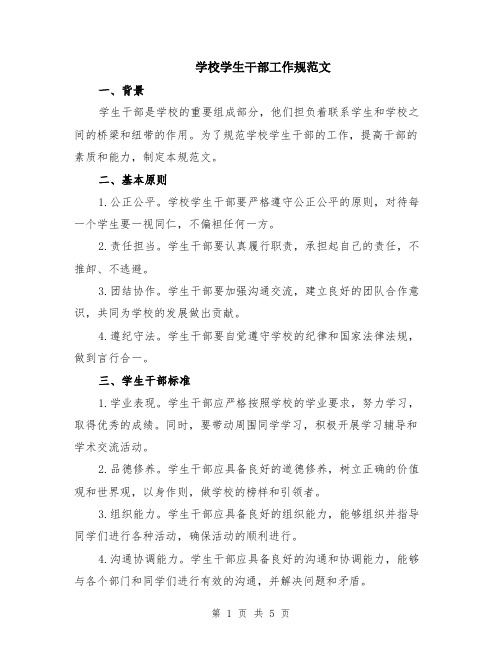 学校学生干部工作规范文

一、背景

学生干部是学校的重要组成部分，他们担负着联系学生和学校之间的桥梁和纽带的作用。为了规范学校学生干部的工作，提高干部的素质和能力，制定本规范文。

二、基本原则

1.公正公平。学校学生干部要严格遵守公正公平的原则，对待每一个学生要一视同仁，不偏袒任何一方。

2.责任担当。学生干部要认真履行职责，承担起自己的责任，不推卸、不逃避。

3.团结协作。学生干部要加强沟通交流，建立良好的团队合作意识，共同为学校的发展做出贡献。

4.遵纪守法。学生干部要自觉遵守学校的纪律和国家法律法规，做到言行合一。

三、学生干部标准

1.学业表现。学生干部应严格按照学校的学业要求，努力学习，取得优秀的成绩。同时，要带动周围同学学习，积极开展学习辅导和学术交流活动。

2.品德修养。学生干部应具备良好的道德修养，树立正确的价值观和世界观，以身作则，做学校的榜样和引领者。

3.组织能力。学生干部应具备良好的组织能力，能够组织并指导同学们进行各种活动，确保活动的顺利进行。

4.沟通协调能力。学生干部应具备良好的沟通和协调能力，能够与各个部门和同学们进行有效的沟通，并解决问题和矛盾。

第 1 页 共 5 页